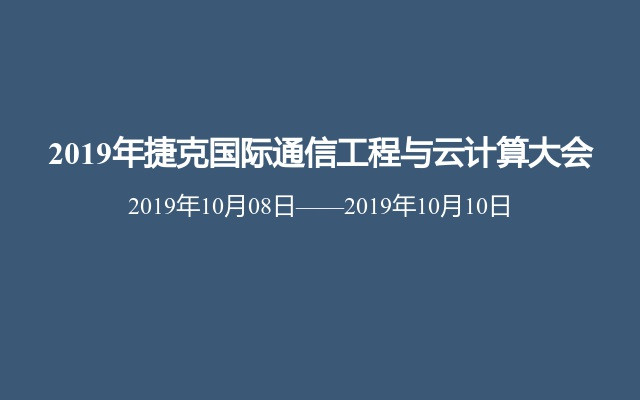 2019年捷克国际通信工程与云计算大会

2019年10月08日——2019年10月10日